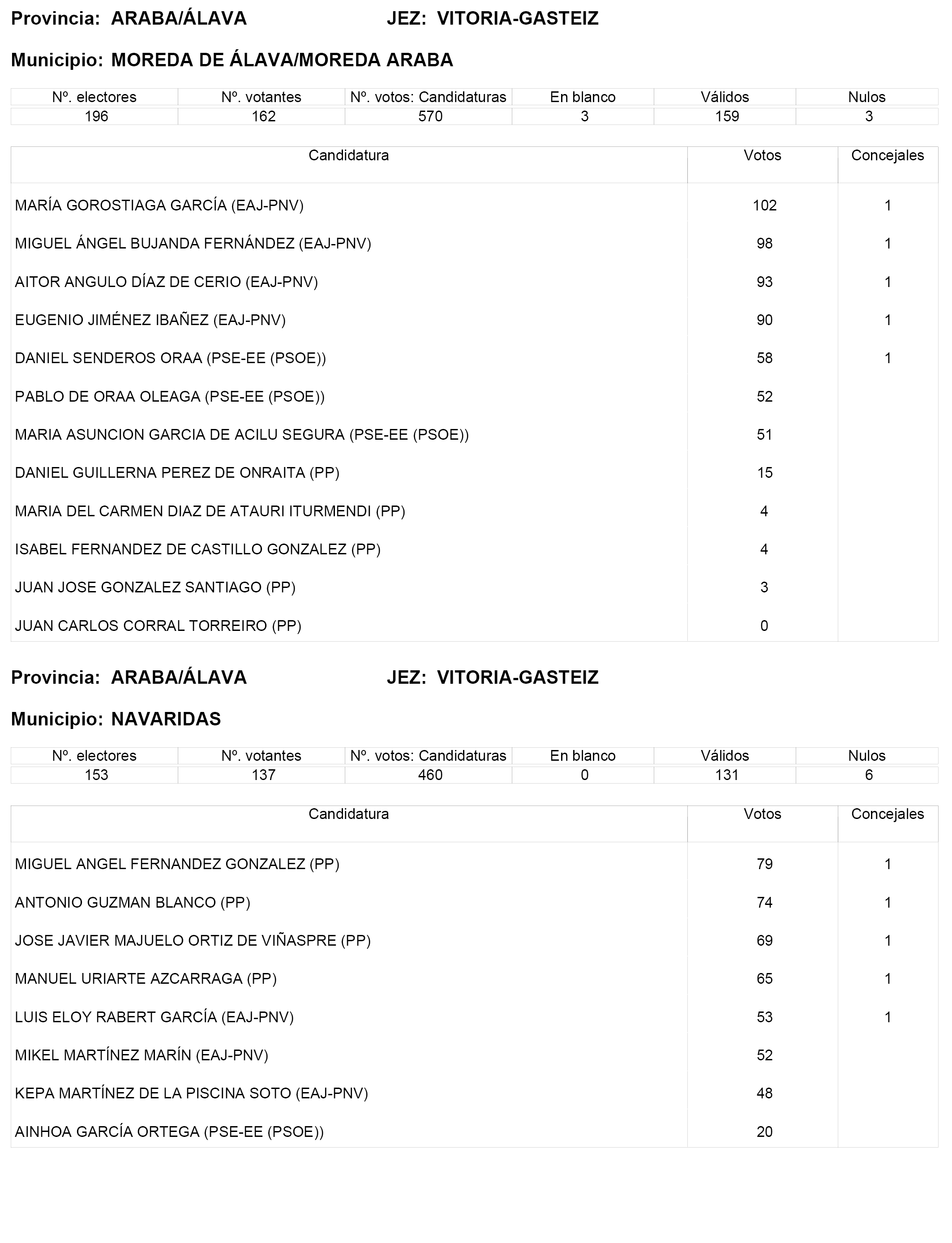 Provincia: ARABA/ÁLAVA JEZ: VITORIA-GASTEIZ

Municipio: MOREDA DE ÁLAVA/MOREDA ARABA

| Nº. electores | Nº. votantes | Nº. votos: Candidaturas | En blanco | Válidos | Nulos |
|---|---|---|---|---|---|
| 196 | 162 | 570 | 3 | 159 | 3 |

| Candidatura | Votos | Concejales |
|---|---|---|
| MARÍA GOROSTIAGA GARCÍA (EAJ-PNV) | 102 | 1 |
| MIGUEL ÁNGEL BUJANDA FERNÁNDEZ (EAJ-PNV) | 98 | 1 |
| AITOR ANGULO DÍAZ DE CERIO (EAJ-PNV) | 93 | 1 |
| EUGENIO JIMÉNEZ IBAÑEZ (EAJ-PNV) | 90 | 1 |
| DANIEL SENDEROS ORAA (PSE-EE (PSOE)) | 58 | 1 |
| PABLO DE ORAA OLEAGA (PSE-EE (PSOE)) | 52 | |
| MARIA ASUNCION GARCIA DE ACILU SEGURA (PSE-EE (PSOE)) | 51 | |
| DANIEL GUILLERNA PEREZ DE ONRAITA (PP) | 15 | |
| MARIA DEL CARMEN DIAZ DE ATAURI ITURMENDI (PP) | 4 | |
| ISABEL FERNANDEZ DE CASTILLO GONZALEZ (PP) | 4 | |
| JUAN JOSE GONZALEZ SANTIAGO (PP) | 3 | |
| JUAN CARLOS CORRAL TORREIRO (PP) | 0 | |

Provincia: ARABA/ÁLAVA JEZ: VITORIA-GASTEIZ

Municipio: NAVARIDAS

| Nº. electores | Nº. votantes | Nº. votos: Candidaturas | En blanco | Válidos | Nulos |
|---|---|---|---|---|---|
| 153 | 137 | 460 | 0 | 131 | 6 |

| Candidatura | Votos | Concejales |
|---|---|---|
| MIGUEL ANGEL FERNANDEZ GONZALEZ (PP) | 79 | 1 |
| ANTONIO GUZMAN BLANCO (PP) | 74 | 1 |
| JOSE JAVIER MAJUELO ORTIZ DE VIÑASPRE (PP) | 69 | 1 |
| MANUEL URIARTE AZCARRAGA (PP) | 65 | 1 |
| LUIS ELOY RABERT GARCÍA (EAJ-PNV) | 53 | 1 |
| MIKEL MARTÍNEZ MARÍN (EAJ-PNV) | 52 | |
| KEPA MARTÍNEZ DE LA PISCINA SOTO (EAJ-PNV) | 48 | |
| AINHOA GARCÍA ORTEGA (PSE-EE (PSOE)) | 20 | |